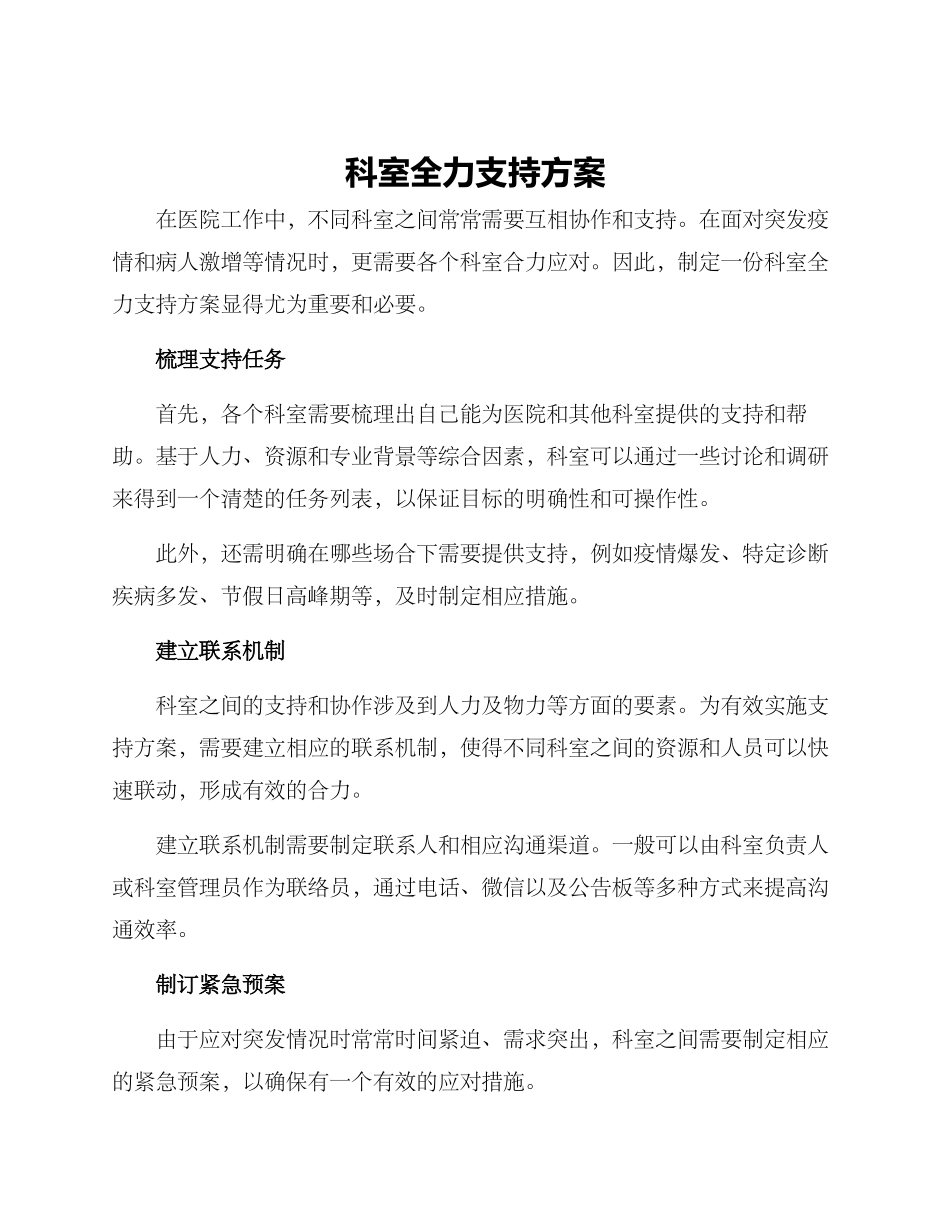 科室全力支持方案

在医院工作中，不同科室之间常常需要互相协作和支持。在面对突发疫情和病人激增等情况时，更需要各个科室合力应对。因此，制定一份科室全力支持方案显得尤为重要和必要。

梳理支持任务

首先，各个科室需要梳理出自己能为医院和其他科室提供的支持和帮助。基于人力、资源和专业背景等综合因素，科室可以通过一些讨论和调研来得到一个清楚的任务列表，以保证目标的明确性和可操作性。

此外，还需明确在哪些场合下需要提供支持，例如疫情爆发、特定诊断疾病多发、节假日高峰期等，及时制定相应措施。

建立联系机制

科室之间的支持和协作涉及到人力及物力等方面的要素。为有效实施支持方案，需要建立相应的联系机制，使得不同科室之间的资源和人员可以快速联动，形成有效的合力。

建立联系机制需要制定联系人和相应沟通渠道。一般可以由科室负责人或科室管理员作为联络员，通过电话、微信以及公告板等多种方式来提高沟通效率。

制订紧急预案

由于应对突发情况时常常时间紧迫、需求突出，科室之间需要制定相应的紧急预案，以确保有一个有效的应对措施。